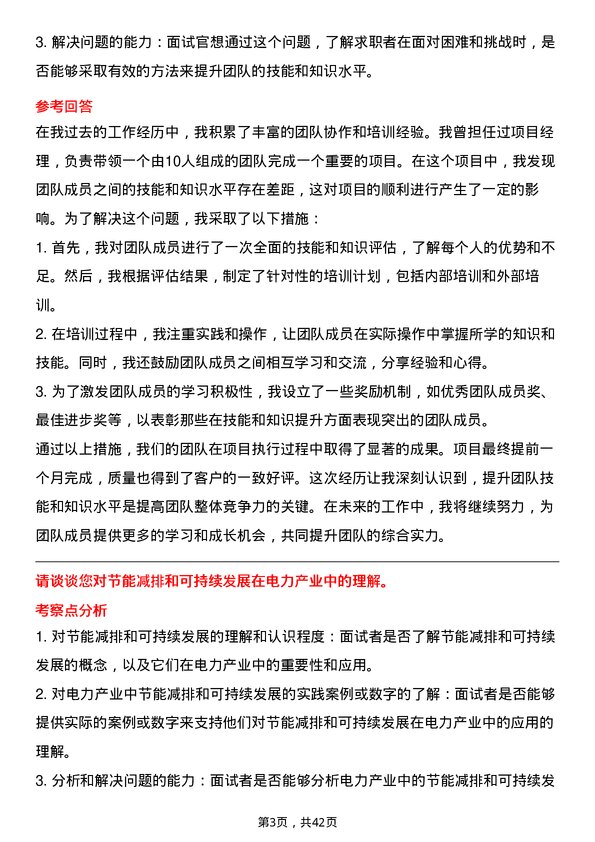 3. 解决问题的能力：面试官想通过这个问题，了解求职者在面对困难和挑战时，是否能够采取有效的方法来提升团队的技能和知识水平。

参考回答

在我过去的工作经历中，我积累了丰富的团队协作和培训经验。我曾担任过项目经理，负责带领一个由10人组成的团队完成一个重要的项目。在这个项目中，我发现团队成员之间的技能和知识水平存在差距，这对项目的顺利进行产生了一定的影响。为了解决这个问题，我采取了以下措施：

1. 首先，我对团队成员进行了一次全面的技能和知识评估，了解每个人的优势和不足。然后，我根据评估结果，制定了针对性的培训计划，包括内部培训和外部培训。

2. 在培训过程中，我注重实践和操作，让团队成员在实际操作中掌握所学的知识和技能。同时，我还鼓励团队成员之间相互学习和交流，分享经验和心得。

3. 为了激发团队成员的学习积极性，我设立了一些奖励机制，如优秀团队成员奖、最佳进步奖等，以表彰那些在技能和知识提升方面表现突出的团队成员。

通过以上措施，我们的团队在项目执行过程中取得了显著的成果。项目最终提前一个月完成，质量也得到了客户的一致好评。这次经历让我深刻认识到，提升团队技能和知识水平是提高团队整体竞争力的关键。在未来的工作中，我将继续努力，为团队成员提供更多的学习和成长机会，共同提升团队的综合实力。

请谈谈您对节能减排和可持续发展在电力产业中的理解。

考察点分析

1. 对节能减排和可持续发展的理解和认识程度：面试者是否了解节能减排和可持续发展的概念，以及它们在电力产业中的重要性和应用。

2. 对电力产业中节能减排和可持续发展的实践案例或数字的了解：面试者是否能够提供实际的案例或数字来支持他们对节能减排和可持续发展在电力产业中的应用的理解。

3. 分析和解决问题的能力：面试者是否能够分析电力产业中的节能减排和可持续发

第3页，共42页